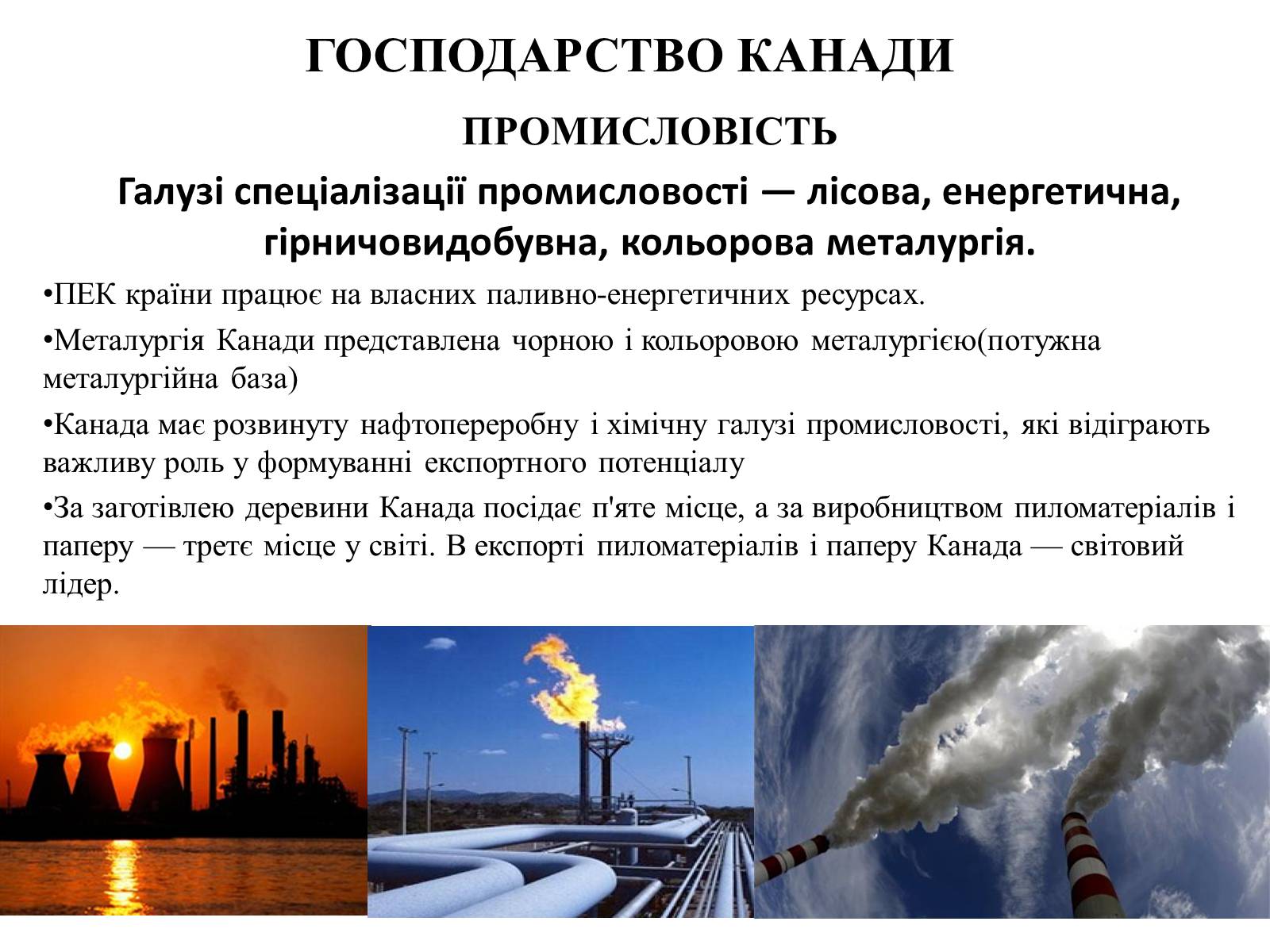 ГОСПОДАРСТВО КАНАДИ

ПРОМИСЛОВІСТЬ

Галузі спеціалізації промисловості — лісова, енергетична, гірничовидобувна, кольорова металургія.

•ПЕК країни працює на власних паливно-енергетичних ресурсах.

•Металургія Канади представлена чорною і кольоровою металургією(потужна металургійна база)

•Канада має розвинуту нафтопереробну і хімічну галузі промисловості, які відіграють важливу роль у формуванні експортного потенціалу

•За заготівлею деревини Канада посідає п'яте місце, а за виробництвом пиломатеріалів і паперу — третє місце у світі. В експорті пиломатеріалів і паперу Канада — світовий лідер.